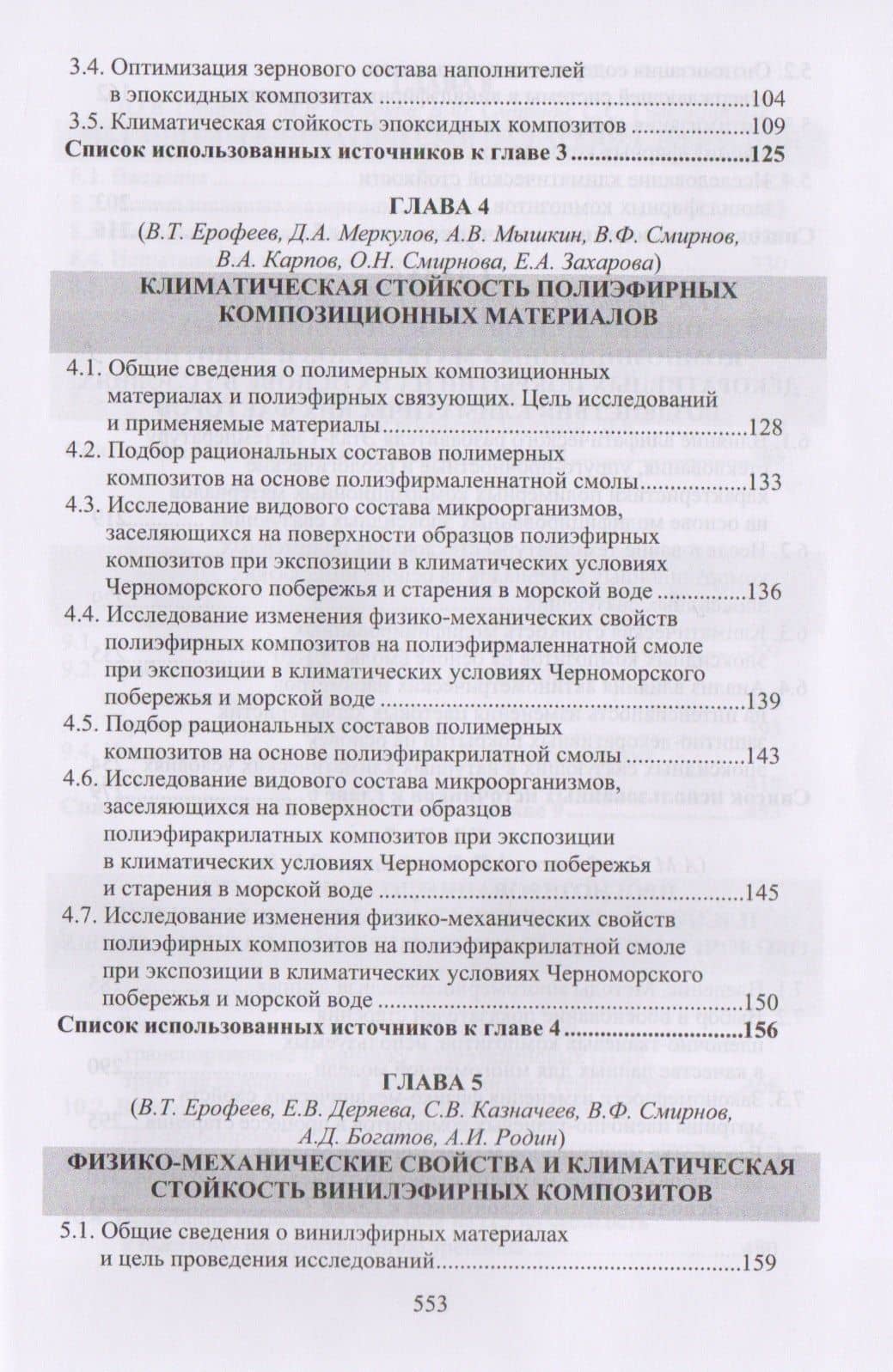 3.4. Оптимизация зернового состава наполнителей в эпоксидных композитах 104

3.5. Климатическая стойкость эпоксидных композитов 109

Список использованных источников к главе 3 125

ГЛАВА 4
(В.Т. Ерофеев, Д.А. Меркулов, А.В. Мышкин, В.Ф. Смирнов, В.А. Карпов, О.Н. Смирнова, Е.А. Захарова)

КЛИМАТИЧЕСКАЯ СТОЙКОСТЬ ПОЛИЭФИРНЫХ КОМПОЗИЦИОННЫХ МАТЕРИАЛОВ

4.1. Общие сведения о полимерных композиционных материалах и полиэфирных связующих. Цель исследований и применяемые материалы 128

4.2. Подбор рациональных составов полимерных композитов на основе полиэфирмаленнатной смолы 133

4.3. Исследование видового состава микроорганизмов, заселяющихся на поверхности образцов полиэфирных композитов при экспозиции в климатических условиях Черноморского побережья и старения в морской воде 136

4.4. Исследование изменения физико-механических свойств полиэфирных композитов на полиэфирмаленнатной смоле при экспозиции в климатических условиях Черноморского побережья и морской воде 139

4.5. Подбор рациональных составов полимерных композитов на основе полиэфиракрилатной смолы 143

4.6. Исследование видового состава микроорганизмов, заселяющихся на поверхности образцов полиэфиракрилатных композитов при экспозиции в климатических условиях Черноморского побережья и старения в морской воде 145

4.7. Исследование изменения физико-механических свойств полиэфирных композитов на полиэфиракрилатной смоле при экспозиции в климатических условиях Черноморского побережья и морской воде 150

Список использованных источников к главе 4 156

ГЛАВА 5
(В.Т. Ерофеев, Е.В. Деряева, С.В. Казначеев, В.Ф. Смирнов, А.Д. Богатов, А.И. Родин)

ФИЗИКО-МЕХАНИЧЕСКИЕ СВОЙСТВА И КЛИМАТИЧЕСКАЯ СТОЙКОСТЬ ВИНИЛЭФИРНЫХ КОМПОЗИТОВ

5.1. Общие сведения о винилэфирных материалах и цель проведения исследований 159

553